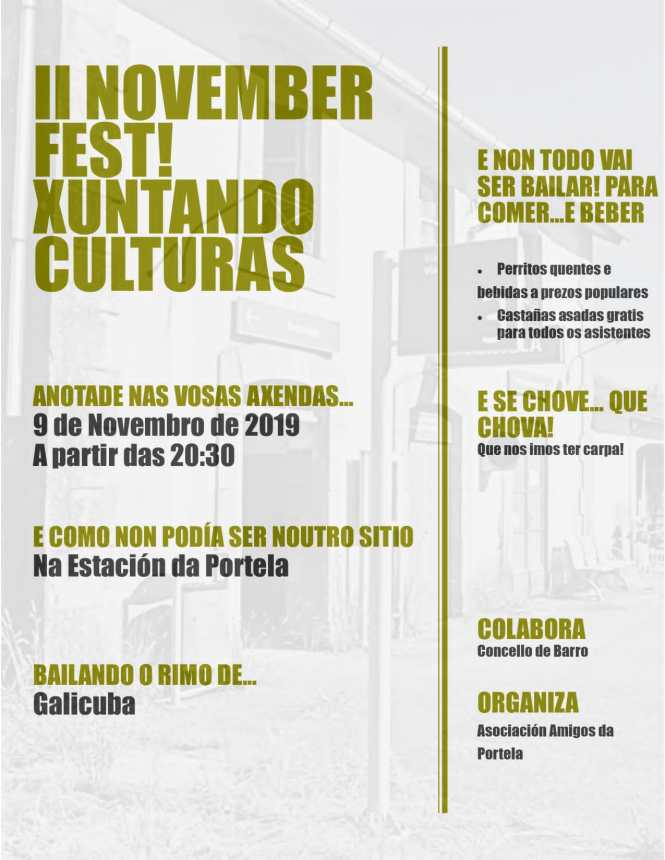 II NOVEMBER FEST! XUNTANDO CULTURAS

ANOTADE NAS VOSAS AXENDAS...
9 de Novembro de 2019
A partir das 20:30

E COMO NON PODÍA SER NOUTRO SITIO
Na Estación da Portela

BAILANDO O RIMO DE...
Galicuba

E NON TODO VAI SER BAILAR! PARA COMER...E BEBER

• Perritos quentes e bebidas a prezos populares
• Castañas asadas gratis para todos os asistentes

E SE CHOVE... QUE CHOVA!
Que nos imos ter carpa!

COLABORA
Concello de Barro

ORGANIZA
Asociación Amigos da Portela